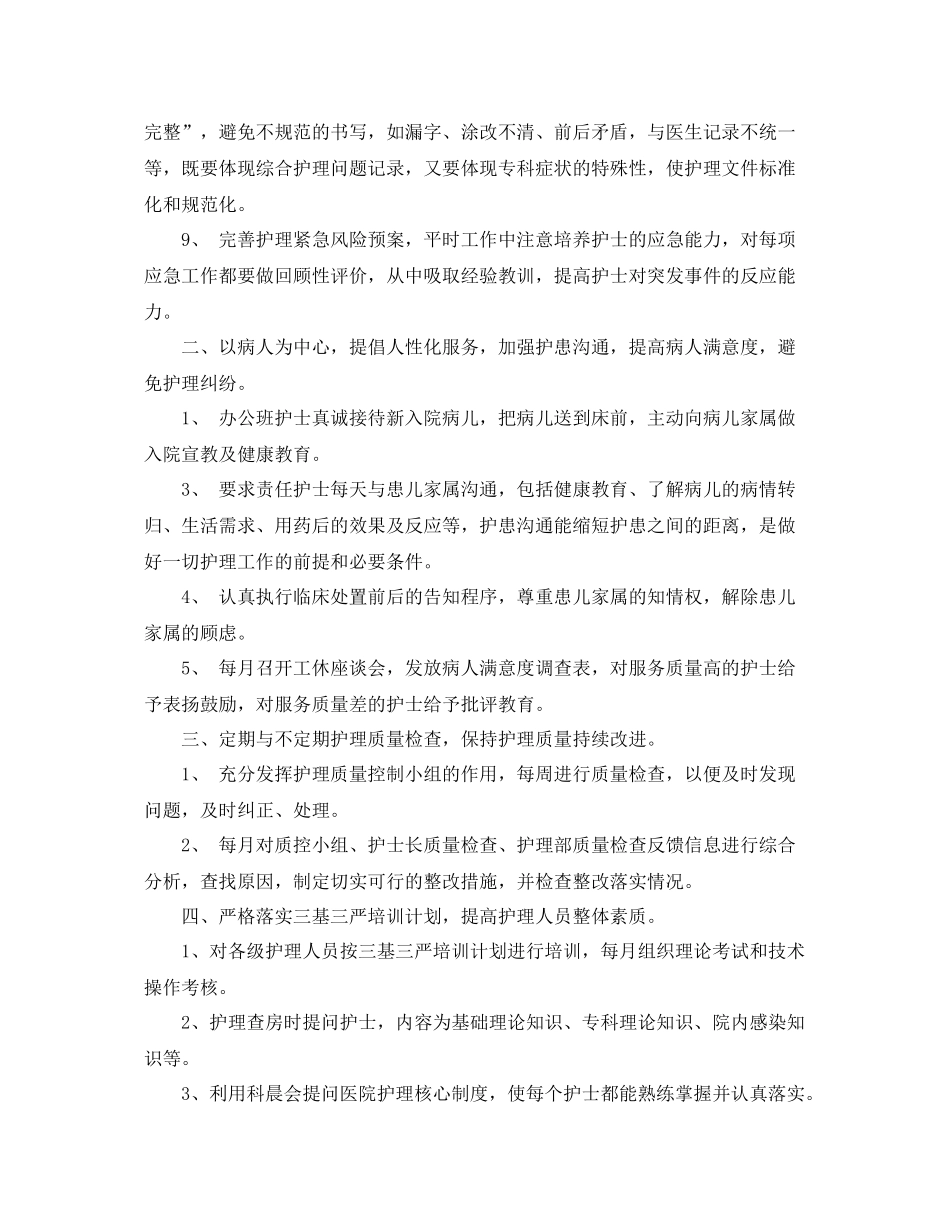 完整”，避免不规范的书写，如漏字、涂改不清、前后矛盾，与医生记录不统一等，既要体现综合护理问题记录，又要体现专科症状的特殊性，使护理文件标准化和规范化。

9、 完善护理紧急风险预案，平时工作中注意培养护士的应急能力，对每项应急工作都要做回顾性评价，从中吸取经验教训，提高护士对突发事件的反应能力。

二、以病人为中心，提倡人性化服务，加强护患沟通，提高病人满意度，避免护理纠纷。

1、 办公班护士真诚接待新入院病儿，把病儿送到床前，主动向病儿家属做入院宣教及健康教育。

3、 要求责任护士每天与患儿家属沟通，包括健康教育、了解病儿的病情转归、生活需求、用药后的效果及反应等，护患沟通能缩短护患之间的距离，是做好一切护理工作的前提和必要条件。

4、 认真执行临床处置前后的告知程序，尊重患儿家属的知情权，解除患儿家属的顾虑。

5、 每月召开工休座谈会，发放病人满意度调查表，对服务质量高的护士给予表扬鼓励，对服务质量差的护士给予批评教育。

三、定期与不定期护理质量检查，保持护理质量持续改进。

1、 充分发挥护理质量控制小组的作用，每周进行质量检查，以便及时发现问题，及时纠正、处理。

2、 每月对质控小组、护士长质量检查、护理部质量检查反馈信息进行综合分析，查找原因，制定切实可行的整改措施，并检查整改落实情况。

四、严格落实三基三严培训计划，提高护理人员整体素质。

1、对各级护理人员按三基三严培训计划进行培训，每月组织理论考试和技术操作考核。

2、护理查房时提问护士，内容为基础理论知识、专科理论知识、院内感染知识等。

3、利用科晨会提问医院护理核心制度，使每个护士都能熟练掌握并认真落实。